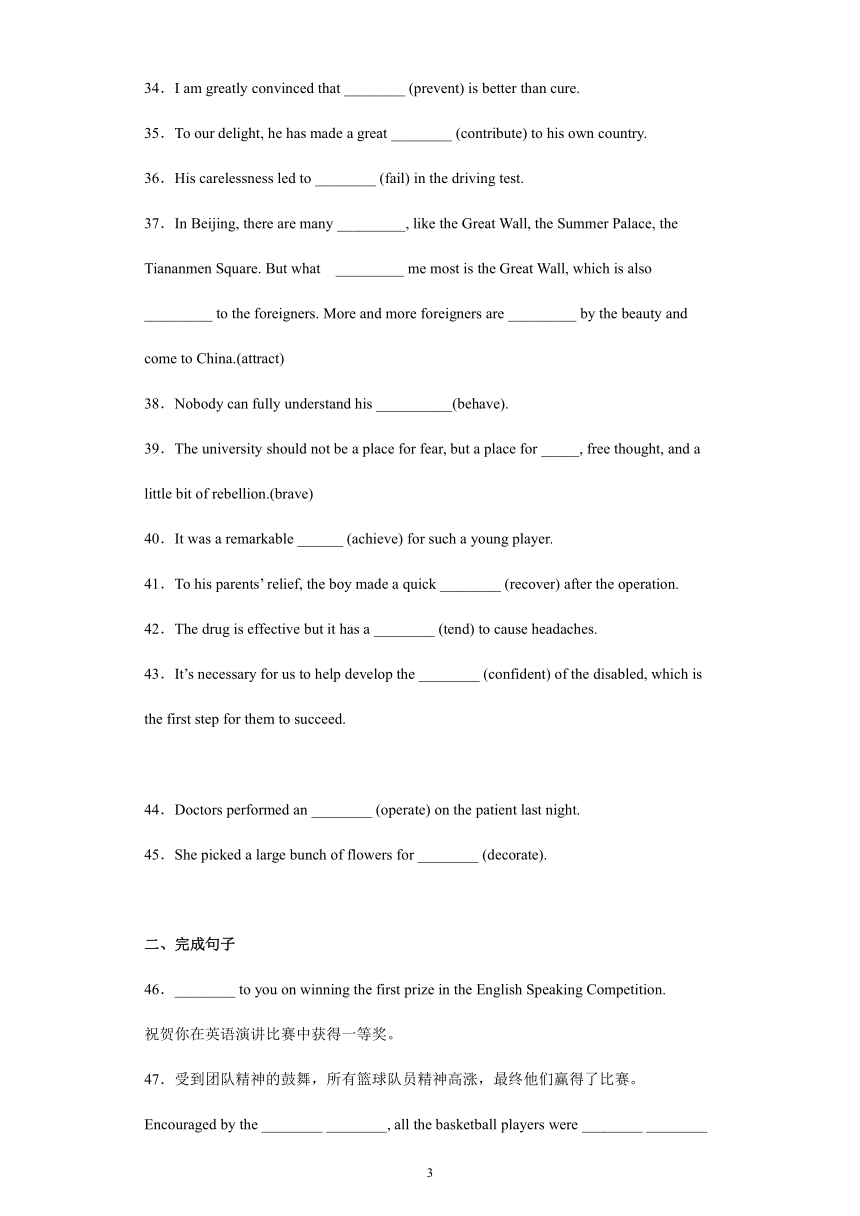 34．I am greatly convinced that ________ (prevent) is better than cure.

35．To our delight, he has made a great ________ (contribute) to his own country.

36．His carelessness led to ________ (fail) in the driving test.

37．In Beijing, there are many _________, like the Great Wall, the Summer Palace, the Tiananmen Square. But what _________ me most is the Great Wall, which is also _________ to the foreigners. More and more foreigners are _________ by the beauty and come to China.(attract)

38．Nobody can fully understand his __________(behave).

39．The university should not be a place for fear, but a place for _____, free thought, and a little bit of rebellion.(brave)

40．It was a remarkable ______ (achieve) for such a young player.

41．To his parents' relief, the boy made a quick ________ (recover) after the operation.

42．The drug is effective but it has a ________ (tend) to cause headaches.

43．It's necessary for us to help develop the ________ (confident) of the disabled, which is the first step for them to succeed.

44．Doctors performed an ________ (operate) on the patient last night.

45．She picked a large bunch of flowers for ________ (decorate).

二、完成句子

46．________ to you on winning the first prize in the English Speaking Competition.
祝贺你在英语演讲比赛中获得一等奖。

47．受到团队精神的鼓舞，所有篮球队员精神高涨，最终他们赢得了比赛。

Encouraged by the ________ ________, all the basketball players were ________ ________

3